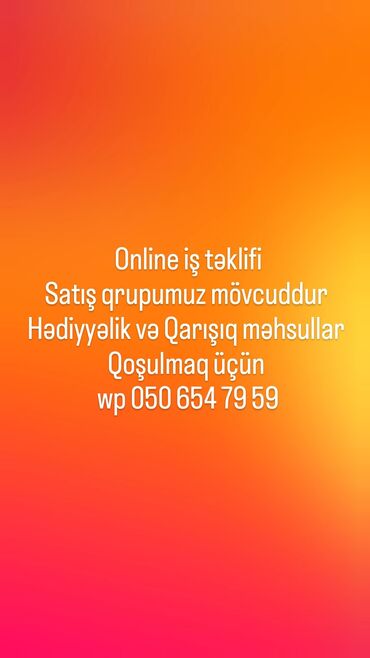 Online iş təklifi
Satış qrupumuz mövcuddur
Hədiyyəlik və Qarışıq məhsullar
Qoşulmaq üçün
wp 050 654 79 59